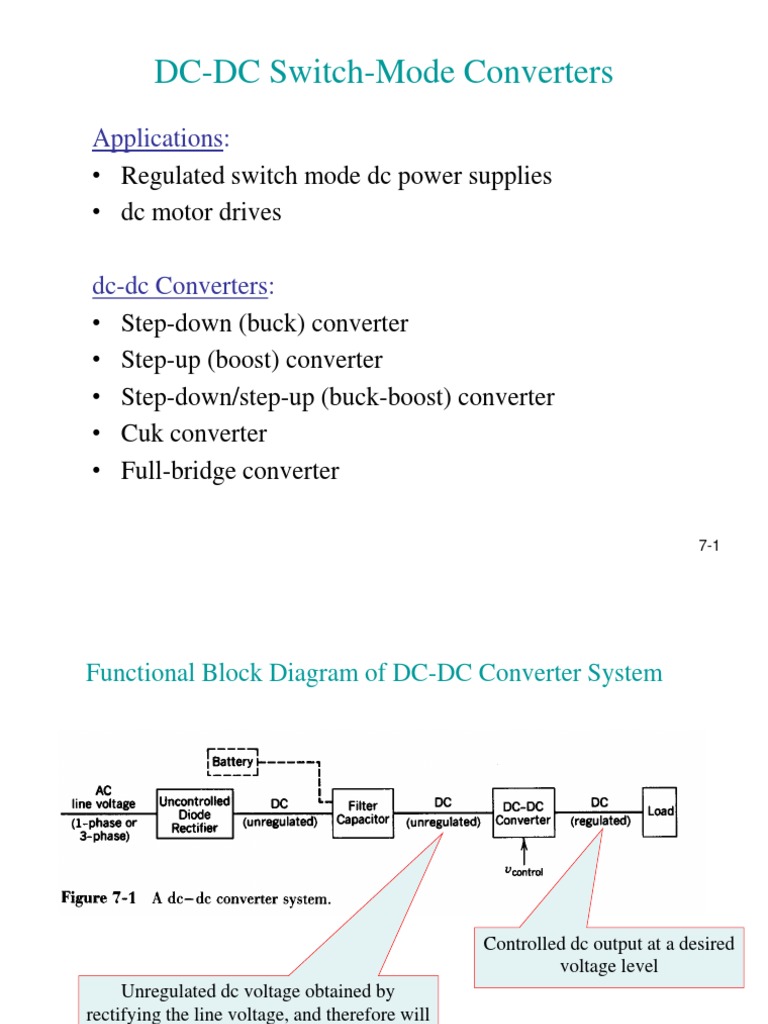 DC-DC Switch-Mode Converters

Applications:
• Regulated switch mode dc power supplies
• dc motor drives

dc-dc Converters:
• Step-down (buck) converter
• Step-up (boost) converter
• Step-down/step-up (buck-boost) converter
• Cuk converter
• Full-bridge converter

7-1

Functional Block Diagram of DC-DC Converter System

Battery

AC line voltage (1-phase or 3-phase)

Uncontrolled Diode Rectifier

DC (unregulated)

Filter Capacitor

DC (unregulated)

DC-DC Converter

DC (regulated)

Load

$v_{control}$

Figure 7-1 A dc–dc converter system.

Controlled dc output at a desired voltage level

Unregulated dc voltage obtained by rectifying the line voltage, and therefore will